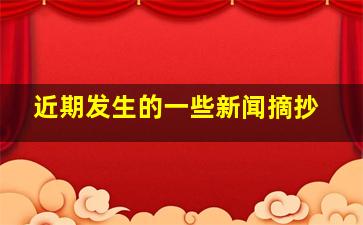 近期发生的一些新闻摘抄